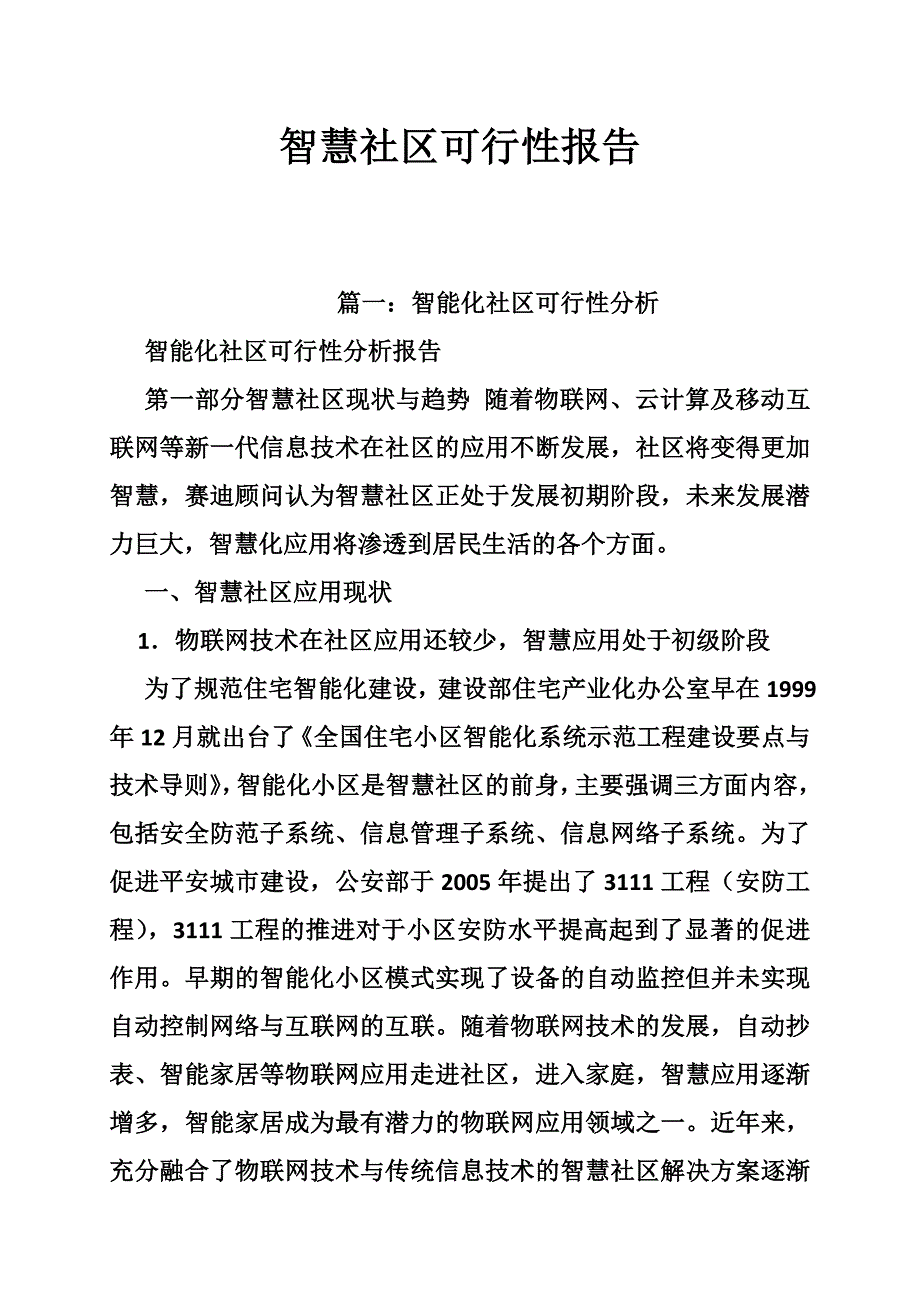 智慧社区可行性报告

篇一：智能化社区可行性分析

智能化社区可行性分析报告

第一部分智慧社区现状与趋势 随着物联网、云计算及移动互联网等新一代信息技术在社区的应用不断发展，社区将变得更加智慧，赛迪顾问认为智慧社区正处于发展初期阶段，未来发展潜力巨大，智慧化应用将渗透到居民生活的各个方面。

一、智慧社区应用现状

1．物联网技术在社区应用还较少，智慧应用处于初级阶段

为了规范住宅智能化建设，建设部住宅产业化办公室早在1999年12月就出台了《全国住宅小区智能化系统示范工程建设要点与技术导则》，智能化小区是智慧社区的前身，主要强调三方面内容，包括安全防范子系统、信息管理子系统、信息网络子系统。为了促进平安城市建设，公安部于2005年提出了3111工程（安防工程），3111工程的推进对于小区安防水平提高起到了显著的促进作用。早期的智能化小区模式实现了设备的自动监控但并未实现自动控制网络与互联网的互联。随着物联网技术的发展，自动抄表、智能家居等物联网应用走进社区，进入家庭，智慧应用逐渐增多，智能家居成为最有潜力的物联网应用领域之一。近年来，充分融合了物联网技术与传统信息技术的智慧社区解决方案逐渐